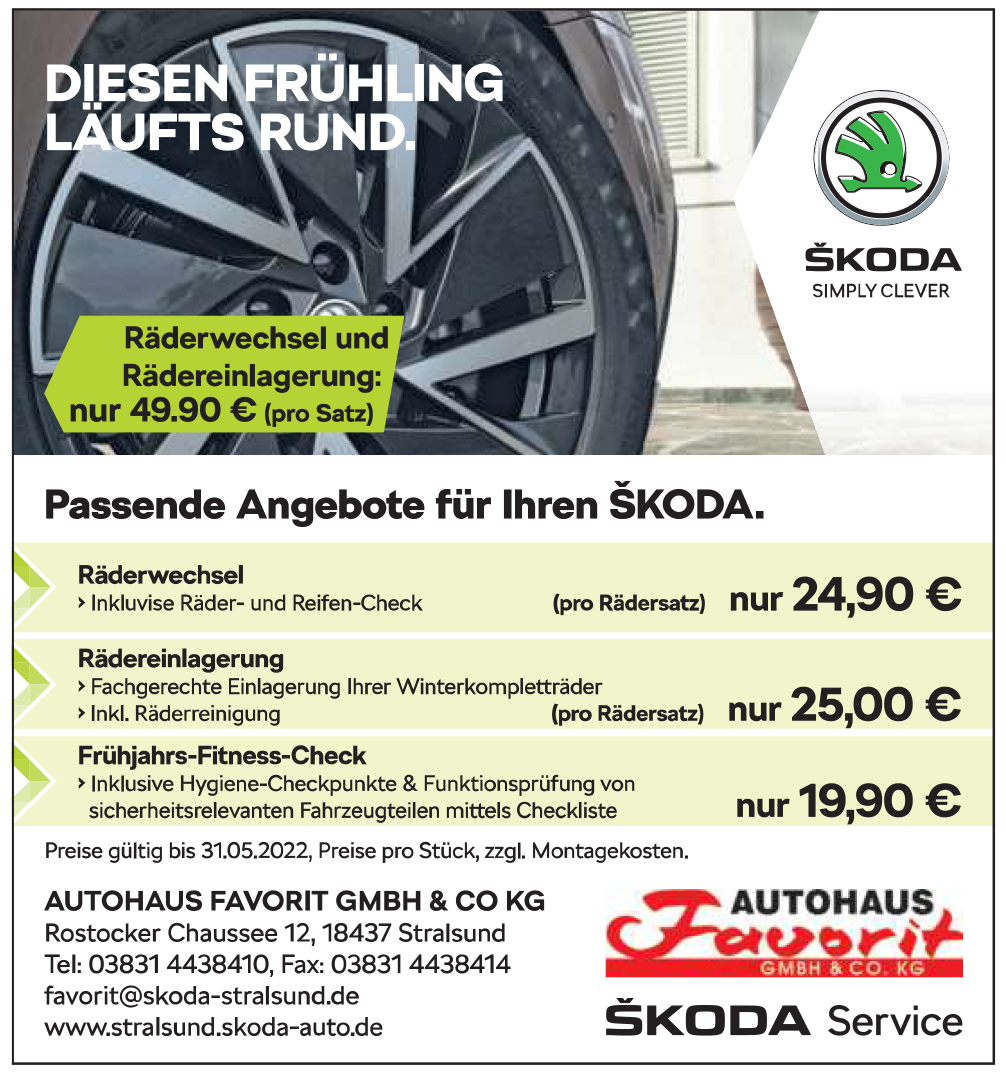 DIESEN FRÜHLING LÄUFTS RUND.

ŠKODA
SIMPLY CLEVER

Räderwechsel und Rädereinlagerung: nur 49.90 € (pro Satz)

Passende Angebote für Ihren ŠKODA.

Räderwechsel
› Inkluvise Räder- und Reifen-Check (pro Rädersatz) nur 24,90 €

Rädereinlagerung
› Fachgerechte Einlagerung Ihrer Winterkompletträder
› Inkl. Räderreinigung (pro Rädersatz) nur 25,00 €

Frühjahrs-Fitness-Check
› Inklusive Hygiene-Checkpunkte & Funktionsprüfung von sicherheitsrelevanten Fahrzeugteilen mittels Checkliste nur 19,90 €

Preise gültig bis 31.05.2022, Preise pro Stück, zzgl. Montagekosten.

AUTOHAUS FAVORIT GMBH & CO KG
Rostocker Chaussee 12, 18437 Stralsund
Tel: 03831 4438410, Fax: 03831 4438414
favorit@skoda-stralsund.de
www.stralsund.skoda-auto.de

AUTOHAUS
Favorit
GMBH & CO. KG

ŠKODA Service